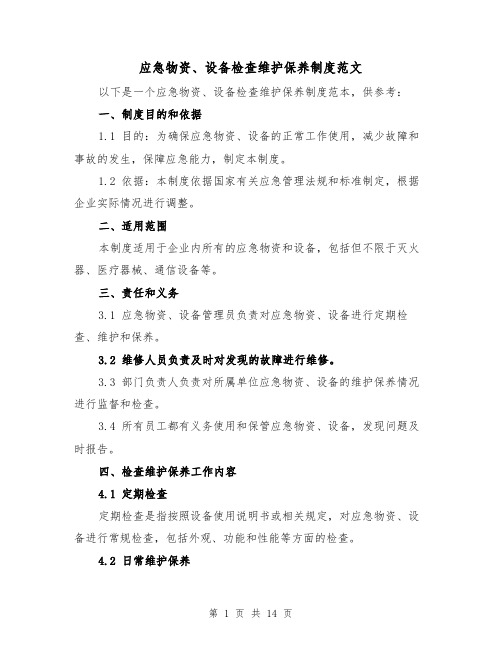 应急物资、设备检查维护保养制度范文

以下是一个应急物资、设备检查维护保养制度范本，供参考：

一、制度目的和依据

1.1 目的：为确保应急物资、设备的正常工作使用，减少故障和事故的发生，保障应急能力，制定本制度。

1.2 依据：本制度依据国家有关应急管理法规和标准制定，根据企业实际情况进行调整。

二、适用范围

本制度适用于企业内所有的应急物资和设备，包括但不限于灭火器、医疗器械、通信设备等。

三、责任和义务

3.1 应急物资、设备管理员负责对应急物资、设备进行定期检查、维护和保养。

3.2 维修人员负责及时对发现的故障进行维修。

3.3 部门负责人负责对所属单位应急物资、设备的维护保养情况进行监督和检查。

3.4 所有员工都有义务使用和保管应急物资、设备，发现问题及时报告。

四、检查维护保养工作内容

4.1 定期检查

定期检查是指按照设备使用说明书或相关规定，对应急物资、设备进行常规检查，包括外观、功能和性能等方面的检查。

4.2 日常维护保养

第 1 页 共 14 页